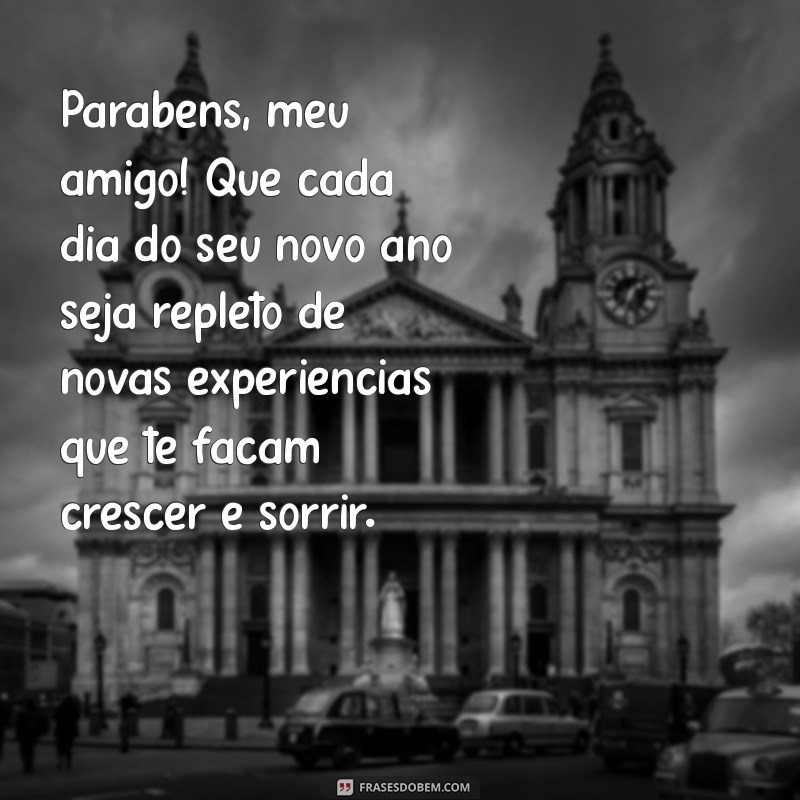 Parabens, meu amigo! Que cada dia do seu novo ano seja repleto de novas experiencias que te facam crescer e sorrir.

FRASESDOBEM.COM